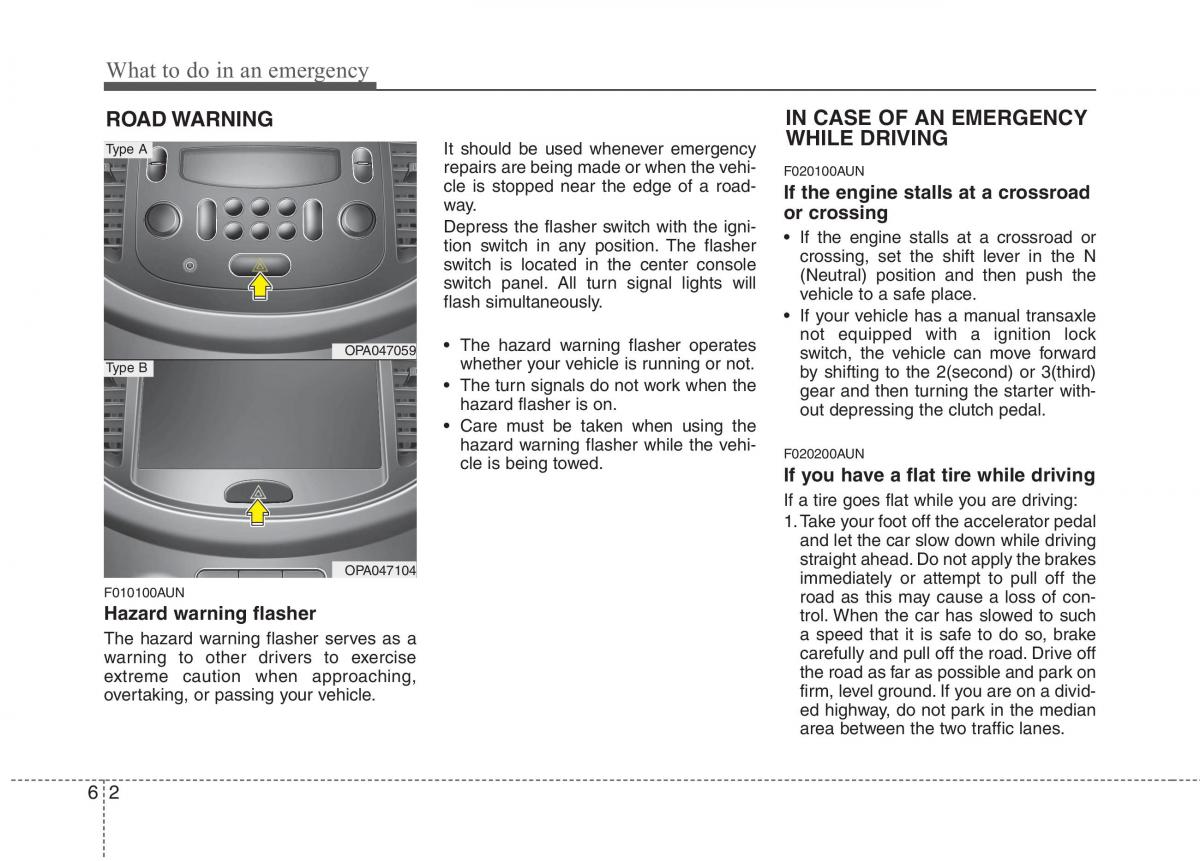 What to do in an emergency

ROAD WARNING

Type A

OPA047059

Type B

OPA047104

F010100AUN

Hazard warning flasher

The hazard warning flasher serves as a warning to other drivers to exercise extreme caution when approaching, overtaking, or passing your vehicle.

It should be used whenever emergency repairs are being made or when the vehicle is stopped near the edge of a roadway.

Depress the flasher switch with the ignition switch in any position. The flasher switch is located in the center console switch panel. All turn signal lights will flash simultaneously.

• The hazard warning flasher operates whether your vehicle is running or not.
• The turn signals do not work when the hazard flasher is on.
• Care must be taken when using the hazard warning flasher while the vehicle is being towed.

IN CASE OF AN EMERGENCY WHILE DRIVING

F020100AUN

If the engine stalls at a crossroad or crossing

• If the engine stalls at a crossroad or crossing, set the shift lever in the N (Neutral) position and then push the vehicle to a safe place.
• If your vehicle has a manual transaxle not equipped with a ignition lock switch, the vehicle can move forward by shifting to the 2(second) or 3(third) gear and then turning the starter without depressing the clutch pedal.

F020200AUN

If you have a flat tire while driving

If a tire goes flat while you are driving:

1. Take your foot off the accelerator pedal and let the car slow down while driving straight ahead. Do not apply the brakes immediately or attempt to pull off the road as this may cause a loss of control. When the car has slowed to such a speed that it is safe to do so, brake carefully and pull off the road. Drive off the road as far as possible and park on firm, level ground. If you are on a divided highway, do not park in the median area between the two traffic lanes.

6 2